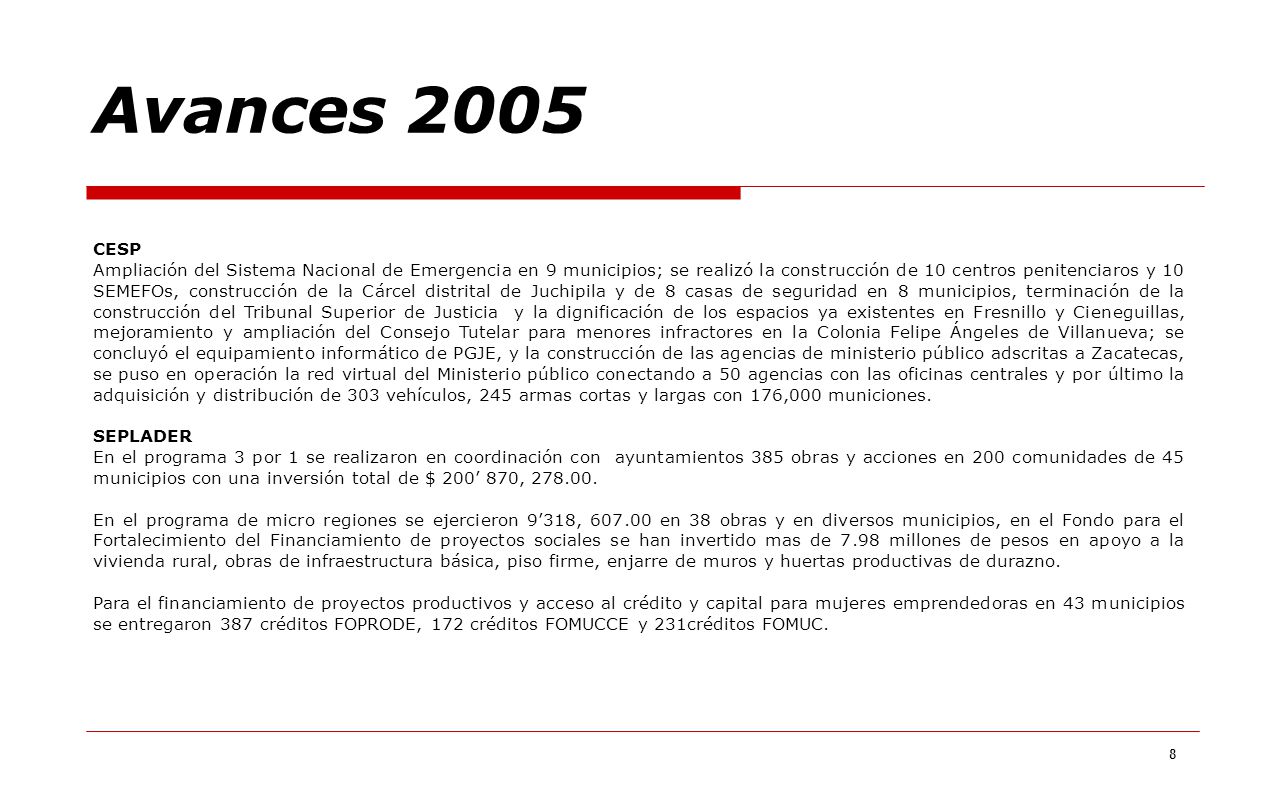 Avances 2005

CESP
Ampliación del Sistema Nacional de Emergencia en 9 municipios; se realizó la construcción de 10 centros penitenciaros y 10 SEMEFOs, construcción de la Cárcel distrital de Juchipila y de 8 casas de seguridad en 8 municipios, terminación de la construcción del Tribunal Superior de Justicia y la dignificación de los espacios ya existentes en Fresnillo y Cieneguillas, mejoramiento y ampliación del Consejo Tutelar para menores infractores en la Colonia Felipe Ángeles de Villanueva; se concluyó el equipamiento informático de PGJE, y la construcción de las agencias de ministerio público adscritas a Zacatecas, se puso en operación la red virtual del Ministerio público conectando a 50 agencias con las oficinas centrales y por último la adquisición y distribución de 303 vehículos, 245 armas cortas y largas con 176,000 municiones.

SEPLADER
En el programa 3 por 1 se realizaron en coordinación con ayuntamientos 385 obras y acciones en 200 comunidades de 45 municipios con una inversión total de $ 200’ 870, 278.00.

En el programa de micro regiones se ejercieron 9’318, 607.00 en 38 obras y en diversos municipios, en el Fondo para el Fortalecimiento del Financiamiento de proyectos sociales se han invertido mas de 7.98 millones de pesos en apoyo a la vivienda rural, obras de infraestructura básica, piso firme, enjarre de muros y huertas productivas de durazno.

Para el financiamiento de proyectos productivos y acceso al crédito y capital para mujeres emprendedoras en 43 municipios se entregaron 387 créditos FOPRODE, 172 créditos FOMUCCE y 231créditos FOMUC.

8